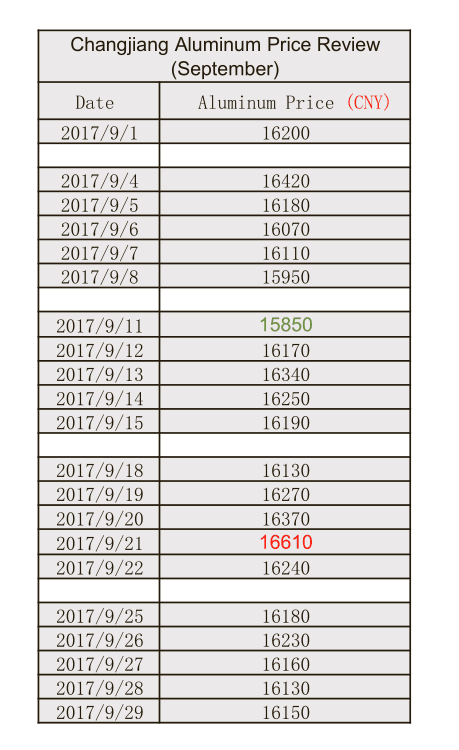 Changjiang Aluminum Price Review (September)

| Date | Aluminum Price (CNY) |
|---|---|
| 2017/9/1 | 16200 |
| | |
| 2017/9/4 | 16420 |
| 2017/9/5 | 16180 |
| 2017/9/6 | 16070 |
| 2017/9/7 | 16110 |
| 2017/9/8 | 15950 |
| | |
| 2017/9/11 | 15850 |
| 2017/9/12 | 16170 |
| 2017/9/13 | 16340 |
| 2017/9/14 | 16250 |
| 2017/9/15 | 16190 |
| | |
| 2017/9/18 | 16130 |
| 2017/9/19 | 16270 |
| 2017/9/20 | 16370 |
| 2017/9/21 | 16610 |
| 2017/9/22 | 16240 |
| | |
| 2017/9/25 | 16180 |
| 2017/9/26 | 16230 |
| 2017/9/27 | 16160 |
| 2017/9/28 | 16130 |
| 2017/9/29 | 16150 |